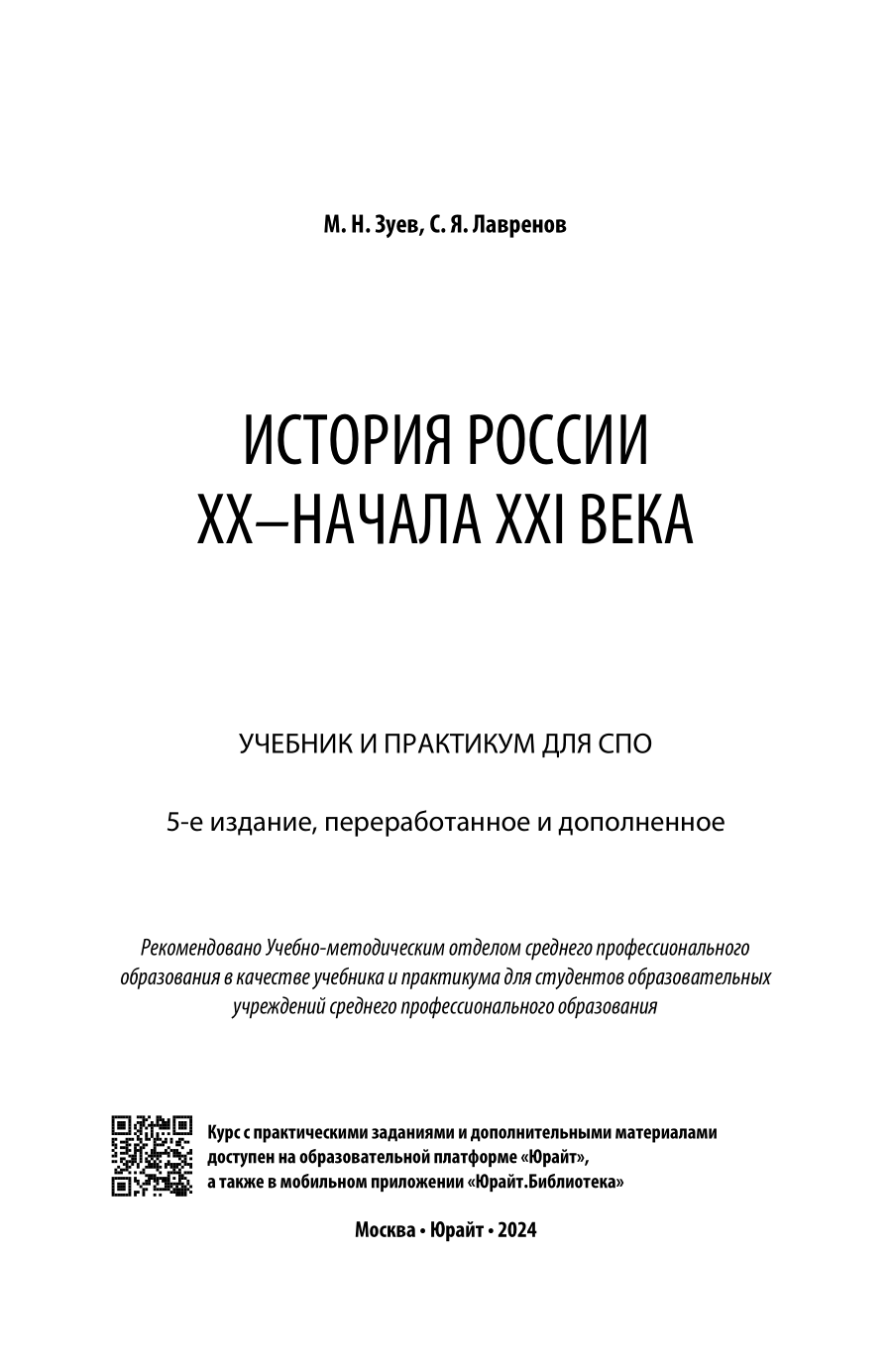 М. Н. Зуев, С. Я. Лавренов

ИСТОРИЯ РОССИИ
XX–НАЧАЛА XXI ВЕКА

УЧЕБНИК И ПРАКТИКУМ ДЛЯ СПО

5-е издание, переработанное и дополненное

Рекомендовано Учебно-методическим отделом среднего профессионального образования в качестве учебника и практикума для студентов образовательных учреждений среднего профессионального образования

Курс с практическими заданиями и дополнительными материалами доступен на образовательной платформе «Юрайт», а также в мобильном приложении «Юрайт.Библиотека»

Москва • Юрайт • 2024